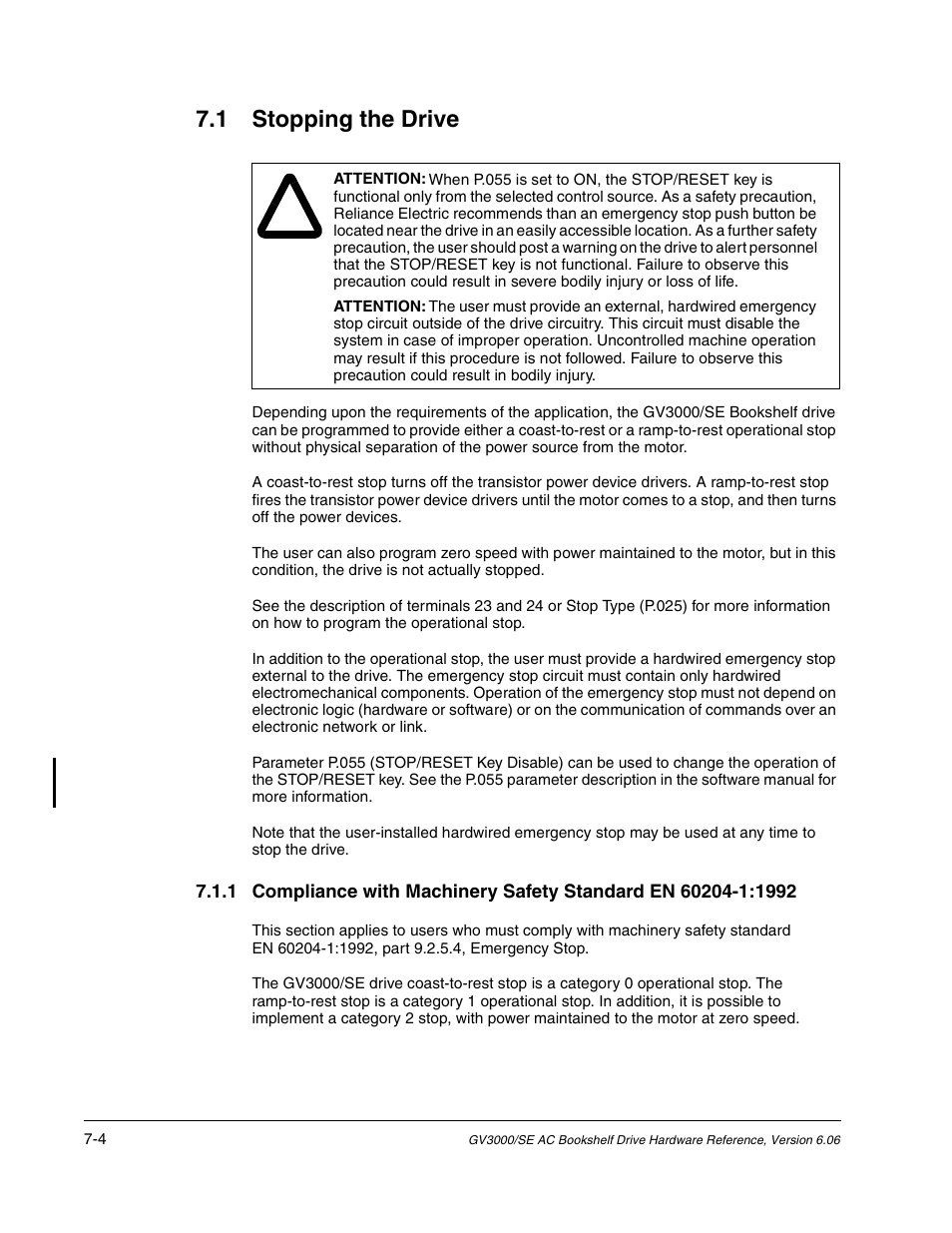 7.1 Stopping the Drive

ATTENTION: When P.055 is set to ON, the STOP/RESET key is functional only from the selected control source. As a safety precaution, Reliance Electric recommends than an emergency stop push button be located near the drive in an easily accessible location. As a further safety precaution, the user should post a warning on the drive to alert personnel that the STOP/RESET key is not functional. Failure to observe this precaution could result in severe bodily injury or loss of life.

ATTENTION: The user must provide an external, hardwired emergency stop circuit outside of the drive circuitry. This circuit must disable the system in case of improper operation. Uncontrolled machine operation may result if this procedure is not followed. Failure to observe this precaution could result in bodily injury.

Depending upon the requirements of the application, the GV3000/SE Bookshelf drive can be programmed to provide either a coast-to-rest or a ramp-to-rest operational stop without physical separation of the power source from the motor.

A coast-to-rest stop turns off the transistor power device drivers. A ramp-to-rest stop fires the transistor power device drivers until the motor comes to a stop, and then turns off the power devices.

The user can also program zero speed with power maintained to the motor, but in this condition, the drive is not actually stopped.

See the description of terminals 23 and 24 or Stop Type (P.025) for more information on how to program the operational stop.

In addition to the operational stop, the user must provide a hardwired emergency stop external to the drive. The emergency stop circuit must contain only hardwired electromechanical components. Operation of the emergency stop must not depend on electronic logic (hardware or software) or on the communication of commands over an electronic network or link.

Parameter P.055 (STOP/RESET Key Disable) can be used to change the operation of the STOP/RESET key. See the P.055 parameter description in the software manual for more information.

Note that the user-installed hardwired emergency stop may be used at any time to stop the drive.

7.1.1 Compliance with Machinery Safety Standard EN 60204-1:1992

This section applies to users who must comply with machinery safety standard EN 60204-1:1992, part 9.2.5.4, Emergency Stop.

The GV3000/SE drive coast-to-rest stop is a category 0 operational stop. The ramp-to-rest stop is a category 1 operational stop. In addition, it is possible to implement a category 2 stop, with power maintained to the motor at zero speed.

7-4

GV3000/SE AC Bookshelf Drive Hardware Reference, Version 6.06